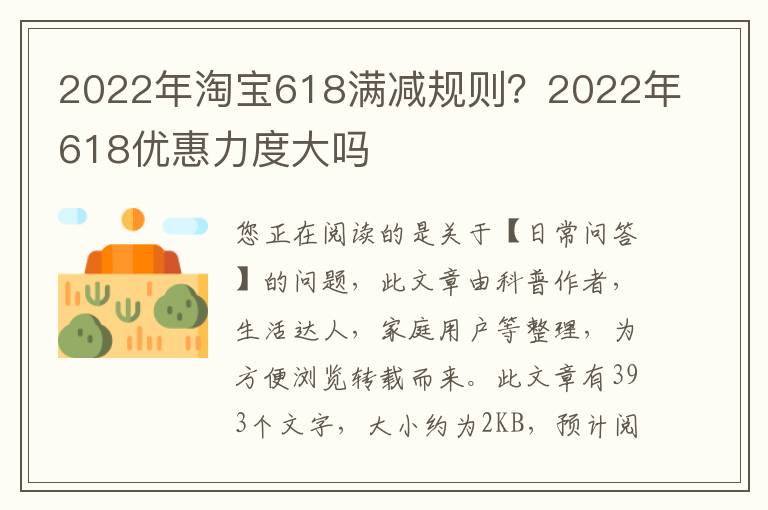 2022年淘宝618满减规则？2022年618优惠力度大吗

您正在阅读的是关于【日常问答】的问题，此文章由科普作者，生活达人，家庭用户等整理，为方便浏览转载而来。此文章有393个文字，大小约为2KB，预计阅